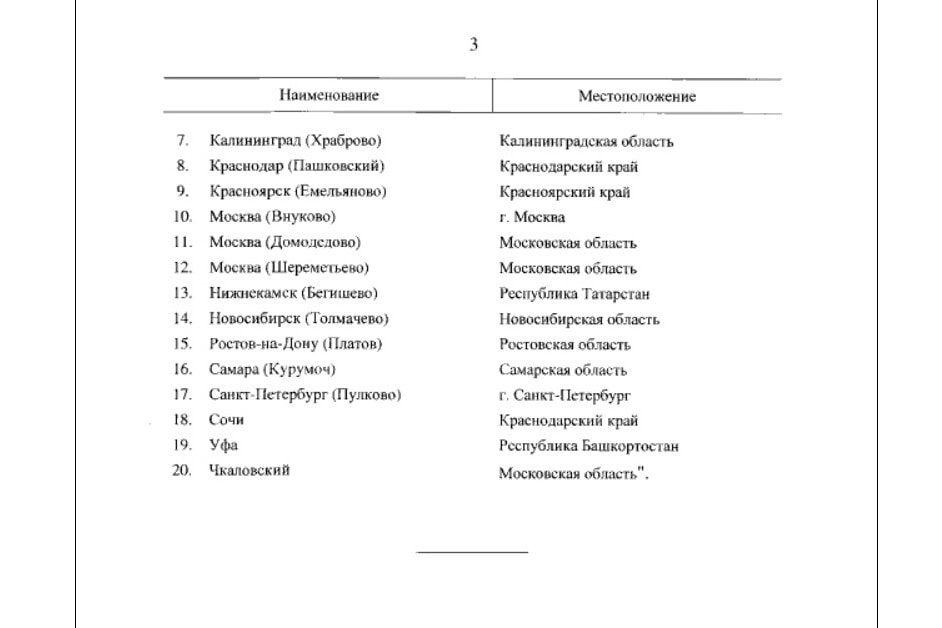 3

| Наименование | Местоположение |
|---|---|
| 7. Калининград (Храброво) | Калининградская область |
| 8. Краснодар (Пашковский) | Краснодарский край |
| 9. Красноярск (Емельяново) | Красноярский край |
| 10. Москва (Внуково) | г. Москва |
| 11. Москва (Домодедово) | Московская область |
| 12. Москва (Шереметьево) | Московская область |
| 13. Нижнекамск (Бегишево) | Республика Татарстан |
| 14. Новосибирск (Толмачево) | Новосибирская область |
| 15. Ростов-на-Дону (Платов) | Ростовская область |
| 16. Самара (Курумоч) | Самарская область |
| 17. Санкт-Петербург (Пулково) | г. Санкт-Петербург |
| 18. Сочи | Краснодарский край |
| 19. Уфа | Республика Башкортостан |
| 20. Чкаловский | Московская область". |